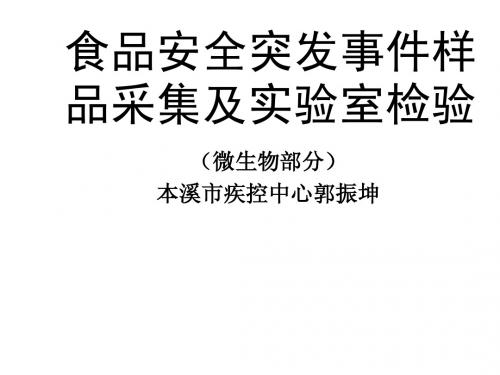 食品安全突发事件样品采集及实验室检验

（微生物部分）

本溪市疾控中心郭振坤